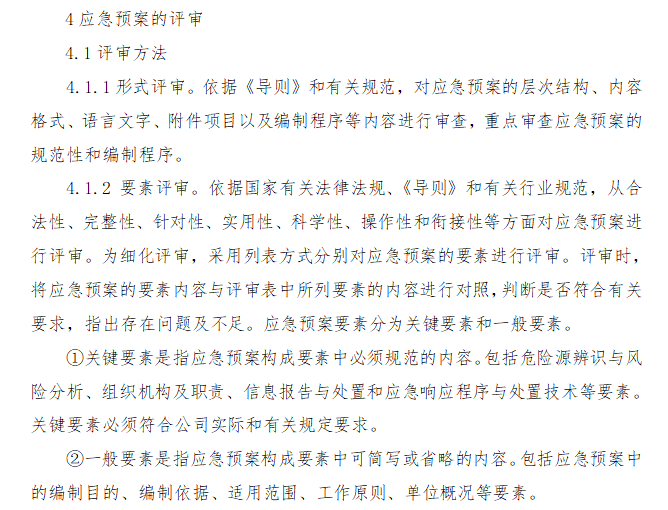 4 应急预案的评审

4.1 评审方法

4.1.1 形式评审。依据《导则》和有关规范，对应急预案的层次结构、内容格式、语言文字、附件项目以及编制程序等内容进行审查，重点审查应急预案的规范性和编制程序。

4.1.2 要素评审。依据国家有关法律法规、《导则》和有关行业规范，从合法性、完整性、针对性、实用性、科学性、操作性和衔接性等方面对应急预案进行评审。为细化评审，采用列表方式分别对应急预案的要素进行评审。评审时，将应急预案的要素内容与评审表中所列要素的内容进行对照，判断是否符合有关要求，指出存在问题及不足。应急预案要素分为关键要素和一般要素。

①关键要素是指应急预案构成要素中必须规范的内容。包括危险源辨识与风险分析、组织机构及职责、信息报告与处置和应急响应程序与处置技术等要素。关键要素必须符合公司实际和有关规定要求。

②一般要素是指应急预案构成要素中可简写或省略的内容。包括应急预案中的编制目的、编制依据、适用范围、工作原则、单位概况等要素。